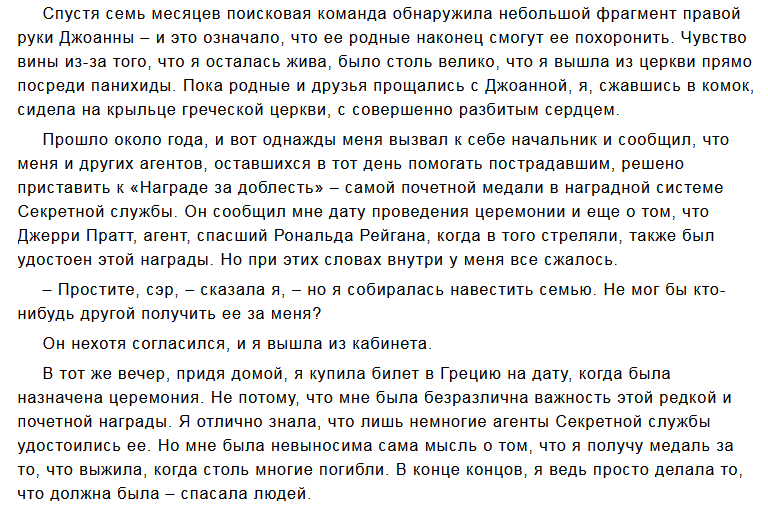 Спустя семь месяцев поисковая команда обнаружила небольшой фрагмент правой руки Джоанны – и это означало, что ее родные наконец смогут ее похоронить. Чувство вины из-за того, что я осталась жива, было столь велико, что я вышла из церкви прямо посреди панихиды. Пока родные и друзья прощались с Джоанной, я, сжавшись в комок, сидела на крыльце греческой церкви, с совершенно разбитым сердцем.

Прошло около года, и вот однажды меня вызвал к себе начальник и сообщил, что меня и других агентов, оставшихся в тот день помогать пострадавшим, решено приставить к «Награде за доблесть» – самой почетной медали в наградной системе Секретной службы. Он сообщил мне дату проведения церемонии и еще о том, что Джерри Пратт, агент, спасший Рональда Рейгана, когда в того стреляли, также был удостоен этой награды. Но при этих словах внутри у меня все сжалось.

– Простите, сэр, – сказала я, – но я собиралась навестить семью. Не мог бы кто-нибудь другой получить ее за меня?

Он нехотя согласился, и я вышла из кабинета.

В тот же вечер, придя домой, я купила билет в Грецию на дату, когда была назначена церемония. Не потому, что мне была безразлична важность этой редкой и почетной награды. Я отлично знала, что лишь немногие агенты Секретной службы удостоились ее. Но мне была невыносима сама мысль о том, что я получу медаль за то, что выжила, когда столь многие погибли. В конце концов, я ведь просто делала то, что должна была – спасала людей.